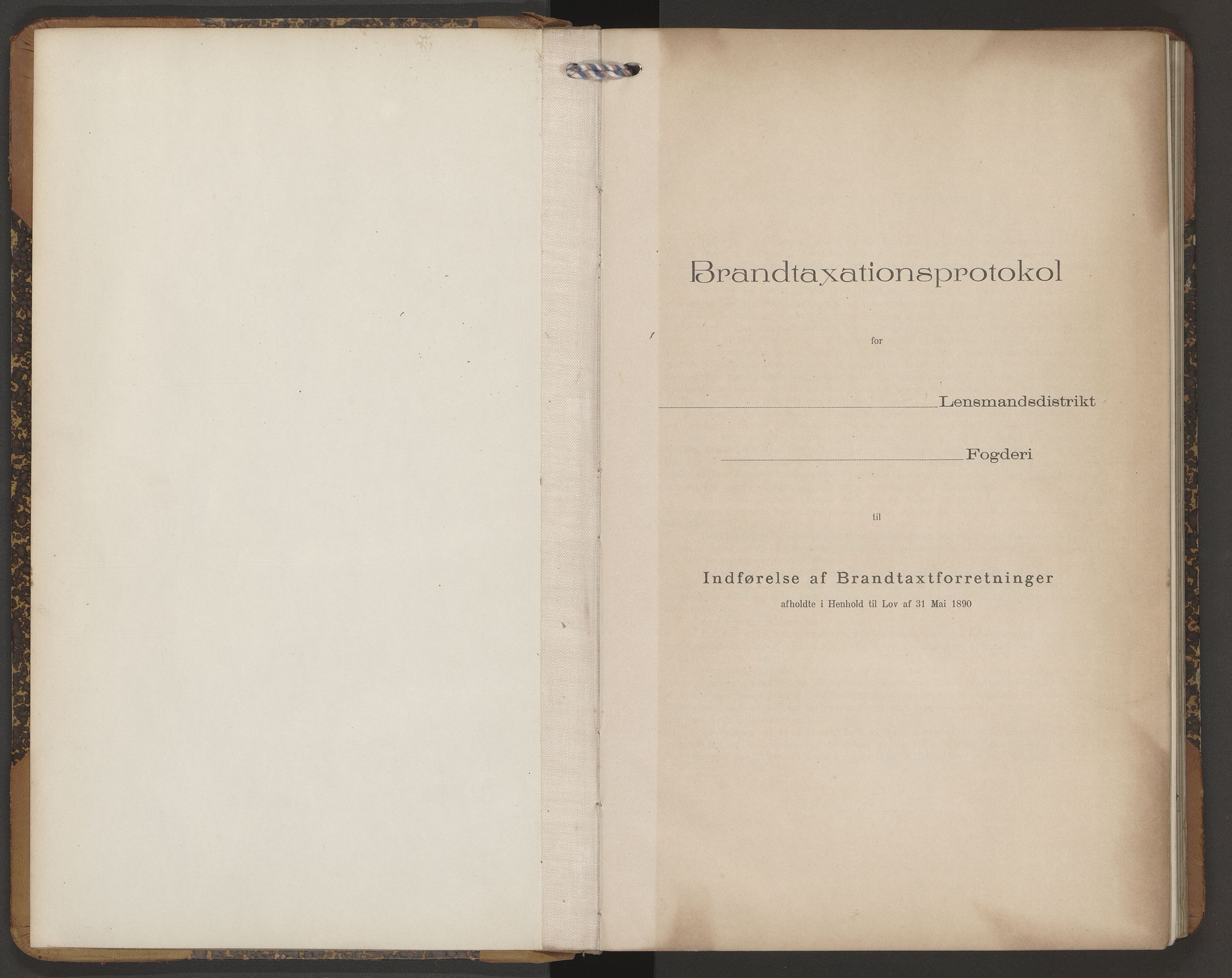 Brandtaxationsprotokol

for

____ Lensmandsdistrikt

____ Fogderi

til

Indførelse af Brandtaxtforretninger
afholdte i Henhold til Lov af 31 Mai 1890